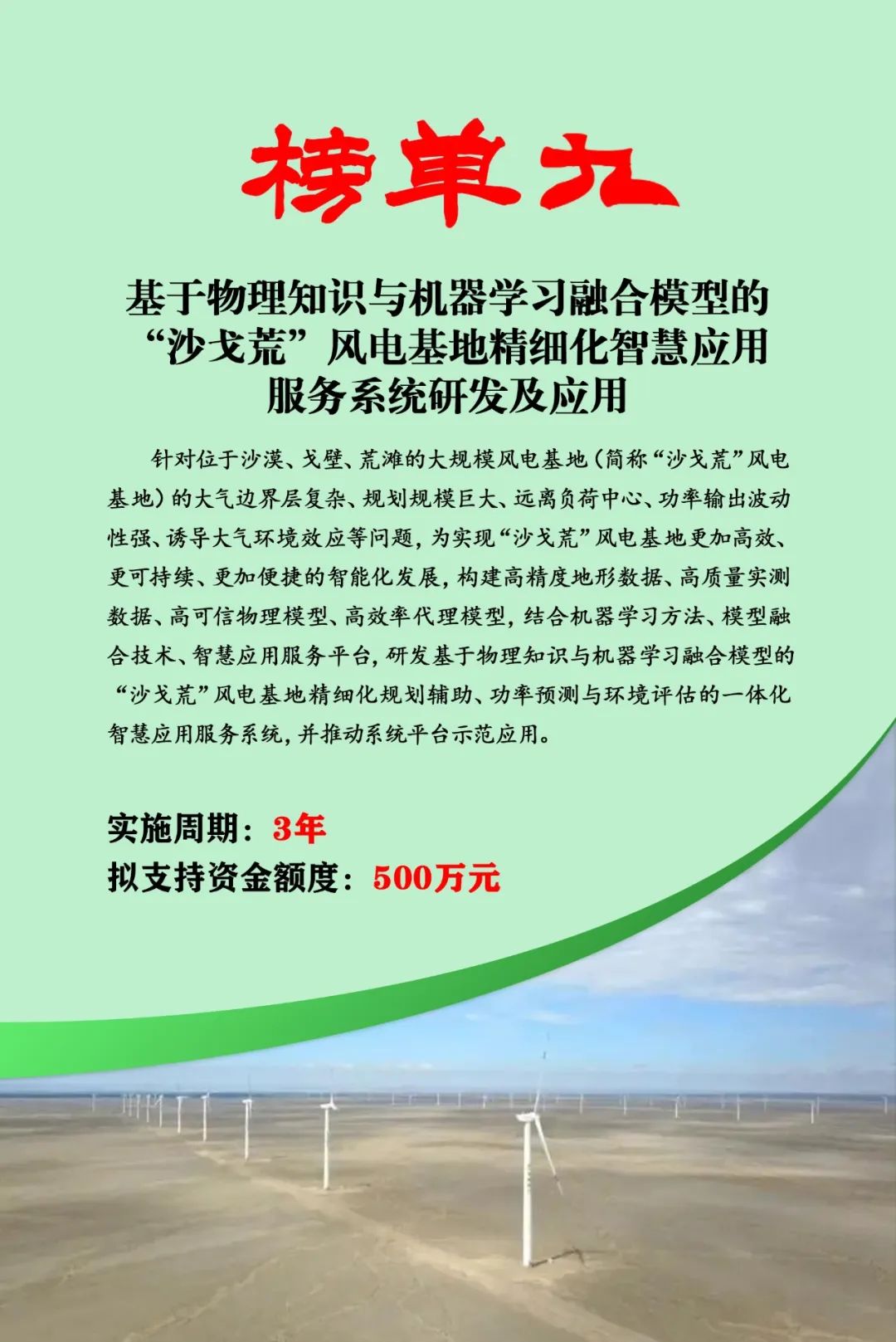 榜单九

基于物理知识与机器学习融合模型的“沙戈荒”风电基地精细化智慧应用服务系统研发及应用

针对位于沙漠、戈壁、荒滩的大规模风电基地（简称“沙戈荒”风电基地）的大气边界层复杂、规划规模巨大、远离负荷中心、功率输出波动性强、诱导大气环境效应等问题，为实现“沙戈荒”风电基地更加高效、更可持续、更加便捷的智能化发展，构建高精度地形数据、高质量实测数据、高可信物理模型、高效率代理模型，结合机器学习方法、模型融合技术、智慧应用服务平台，研发基于物理知识与机器学习融合模型的“沙戈荒”风电基地精细化规划辅助、功率预测与环境评估的一体化智慧应用服务系统，并推动系统平台示范应用。

实施周期：3年
拟支持资金额度：500万元